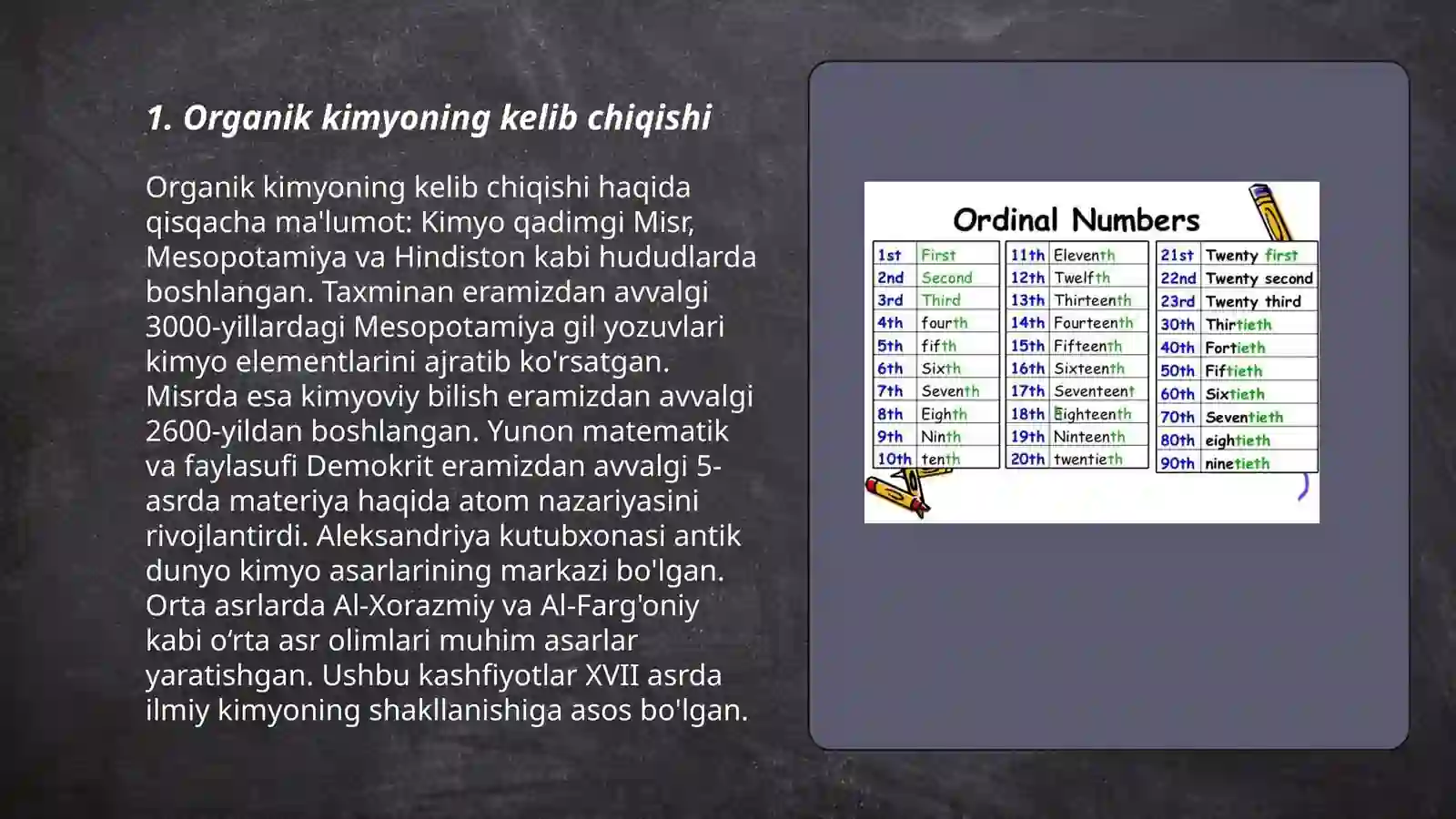 1. Organik kimyoning kelib chiqishi

Organik kimyoning kelib chiqishi haqida qisqacha ma'lumot: Kimyo qadimgi Misr, Mesopotamiya va Hindiston kabi hududlarda boshlangan. Taxminan eramizdan avvalgi 3000-yillardagi Mesopotamiya gil yozuvlari kimyo elementlarini ajratib ko'rsatgan. Misrda esa kimyoviy bilish eramizdan avvalgi 2600-yildan boshlangan. Yunon matematik va faylasufi Demokrit eramizdan avvalgi 5-asrda materiya haqida atom nazariyasini rivojlantirdi. Aleksandriya kutubxonasi antik dunyo kimyo asarlarining markazi bo'lgan. Orta asrlarda Al-Xorazmiy va Al-Farg'oniy kabi o‘rta asr olimlari muhim asarlar yaratishgan. Ushbu kashfiyotlar XVII asrda ilmiy kimyoning shakllanishiga asos bo'lgan.

Ordinal Numbers

| 1st | First |
|---|---|
| 2nd | Second |
| 3rd | Third |
| 4th | fourth |
| 5th | fifth |
| 6th | Sixth |
| 7th | Seventh |
| 8th | Eighth |
| 9th | Ninth |
| 10th | tenth |

| 11th | Eleventh |
|---|---|
| 12th | Twelfth |
| 13th | Thirteenth |
| 14th | Fourteenth |
| 15th | Fifteenth |
| 16th | Sixteenth |
| 17th | Seventeent |
| 18th | Eighteenth |
| 19th | Ninteenth |
| 20th | twentieth |

| 21st | Twenty first |
|---|---|
| 22nd | Twenty second |
| 23rd | Twenty third |
| 30th | Thirtieth |
| 40th | Fortieth |
| 50th | Fiftieth |
| 60th | Sixtieth |
| 70th | Seventieth |
| 80th | eightieth |
| 90th | ninetieth |